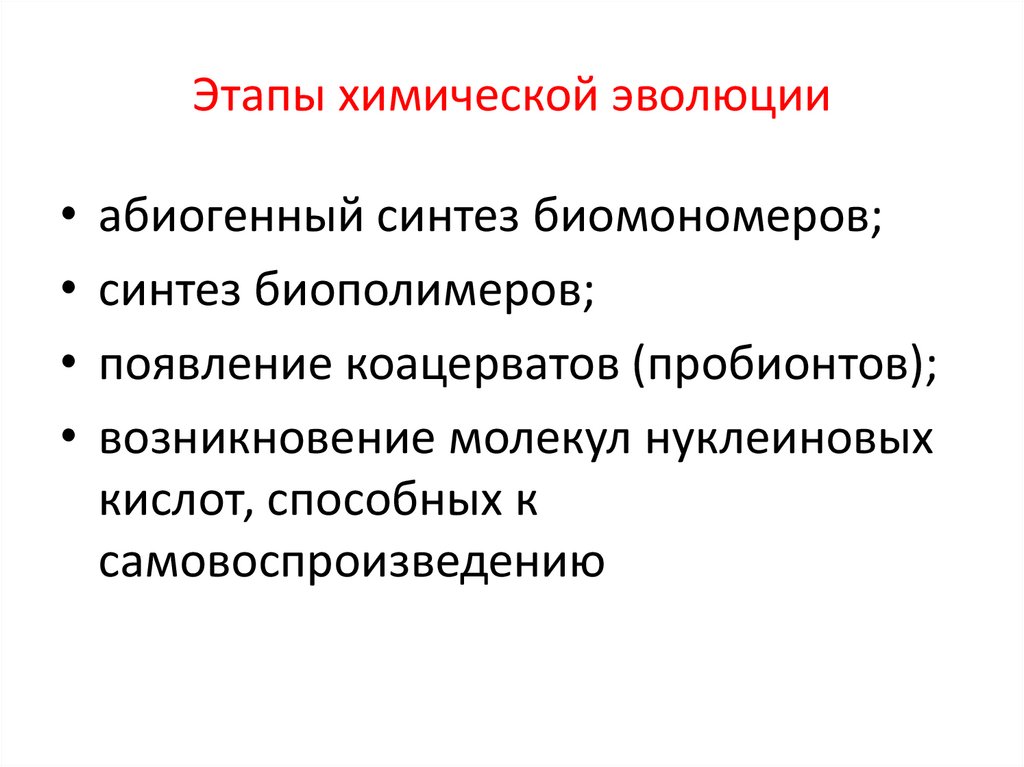 Этапы химической эволюции

• абиогенный синтез биомономеров;
• синтез биополимеров;
• появление коацерватов (пробионтов);
• возникновение молекул нуклеиновых кислот, способных к самовоспроизведению